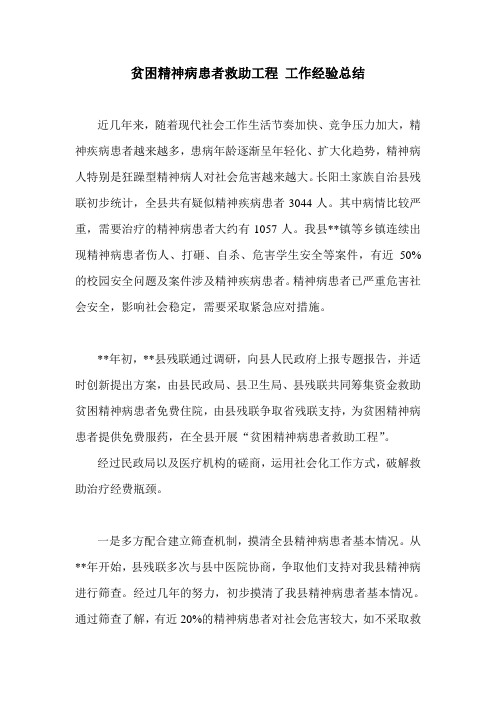 贫困精神病患者救助工程 工作经验总结

近几年来，随着现代社会工作生活节奏加快、竞争压力加大，精神疾病患者越来越多，患病年龄逐渐呈年轻化、扩大化趋势，精神病人特别是狂躁型精神病人对社会危害越来越大。长阳土家族自治县残联初步统计，全县共有疑似精神疾病患者 3044 人。其中病情比较严重，需要治疗的精神病患者大约有 1057 人。我县**镇等乡镇连续出现精神病患者伤人、打砸、自杀、危害学生安全等案件，有近 50%的校园安全问题及案件涉及精神疾病患者。精神病患者已严重危害社会安全，影响社会稳定，需要采取紧急应对措施。

**年初，**县残联通过调研，向县人民政府上报专题报告，并适时创新提出方案，由县民政局、县卫生局、县残联共同筹集资金救助贫困精神病患者免费住院，由县残联争取省残联支持，为贫困精神病患者提供免费服药，在全县开展“贫困精神病患者救助工程”。

经过民政局以及医疗机构的磋商，运用社会化工作方式，破解救助治疗经费瓶颈。

一是多方配合建立筛查机制，摸清全县精神病患者基本情况。从**年开始，县残联多次与县中医院协商，争取他们支持对我县精神病进行筛查。经过几年的努力，初步摸清了我县精神病患者基本情况。通过筛查了解，有近 20%的精神病患者对社会危害较大，如不采取救